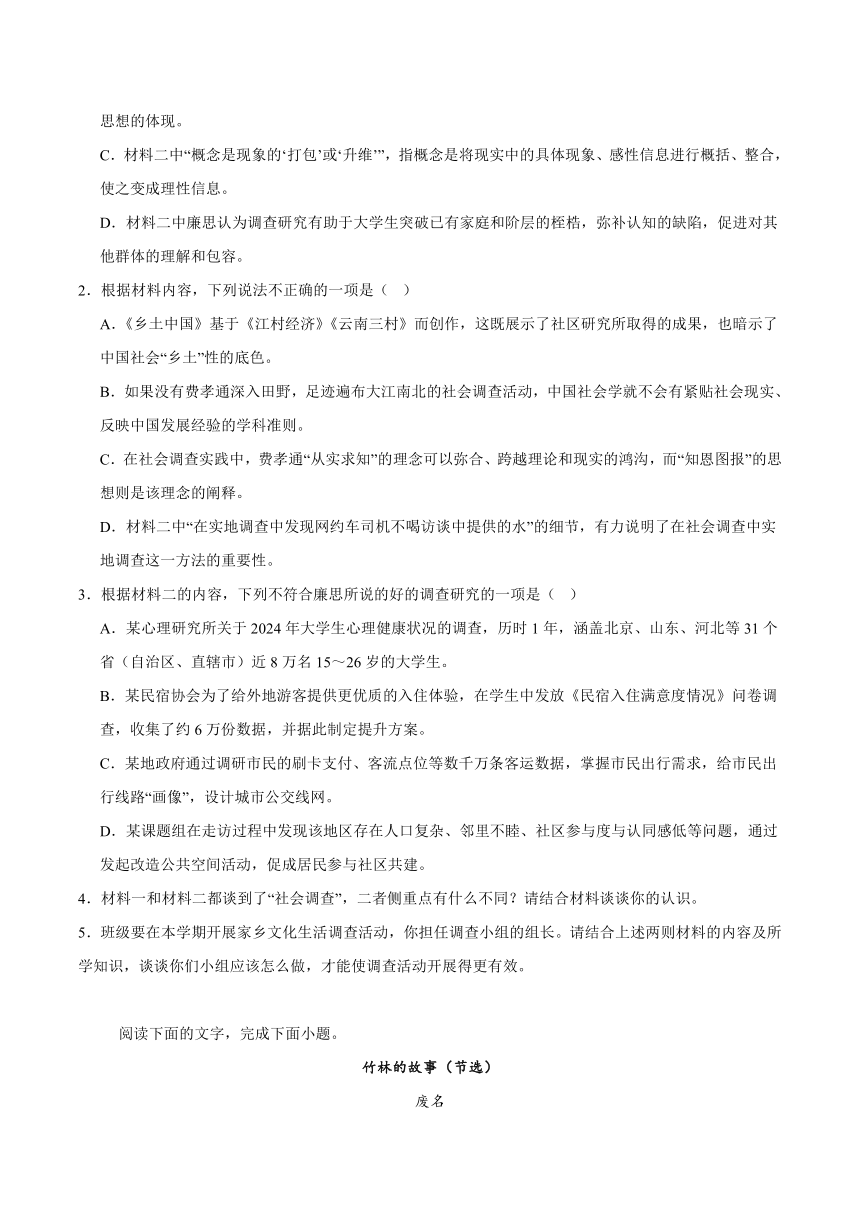 思想的体现。

C．材料二中“概念是现象的‘打包’或‘升维’”，指概念是将现实中的具体现象、感性信息进行概括、整合，使之变成理性信息。

D．材料二中廉思认为调查研究有助于大学生突破已有家庭和阶层的桎梏，弥补认知的缺陷，促进对其他群体的理解和包容。

2．根据材料内容，下列说法不正确的一项是（　）

A．《乡土中国》基于《江村经济》《云南三村》而创作，这既展示了社区研究所取得的成果，也暗示了中国社会“乡土”性的底色。

B．如果没有费孝通深入田野，足迹遍布大江南北的社会调查活动，中国社会学就不会有紧贴社会现实、反映中国发展经验的学科准则。

C．在社会调查实践中，费孝通“从实求知”的理念可以弥合、跨越理论和现实的鸿沟，而“知恩图报”的思想则是该理念的阐释。

D．材料二中“在实地调查中发现网约车司机不喝访谈中提供的水”的细节，有力说明了在社会调查中实地调查这一方法的重要性。

3．根据材料二的内容，下列不符合廉思所说的好的调查研究的一项是（　）

A．某心理研究所关于 2024 年大学生心理健康状况的调查，历时 1 年，涵盖北京、山东、河北等 31 个省（自治区、直辖市）近 8 万名 15～26 岁的大学生。

B．某民宿协会为了给外地游客提供更优质的入住体验，在学生中发放《民宿入住满意度情况》问卷调查，收集了约 6 万份数据，并据此制定提升方案。

C．某地政府通过调研市民的刷卡支付、客流点位等数千万条客运数据，掌握市民出行需求，给市民出行线路“画像”，设计城市公交线网。

D．某课题组在走访过程中发现该地区存在人口复杂、邻里不睦、社区参与度与认同感低等问题，通过发起改造公共空间活动，促成居民参与社区共建。

4．材料一和材料二都谈到了“社会调查”，二者侧重点有什么不同？请结合材料谈谈你的认识。

5．班级要在本学期开展家乡文化生活调查活动，你担任调查小组的组长。请结合上述两则材料的内容及所学知识，谈谈你们小组应该怎么做，才能使调查活动开展得更有效。

阅读下面的文字，完成下面小题。

竹林的故事（节选）

废名